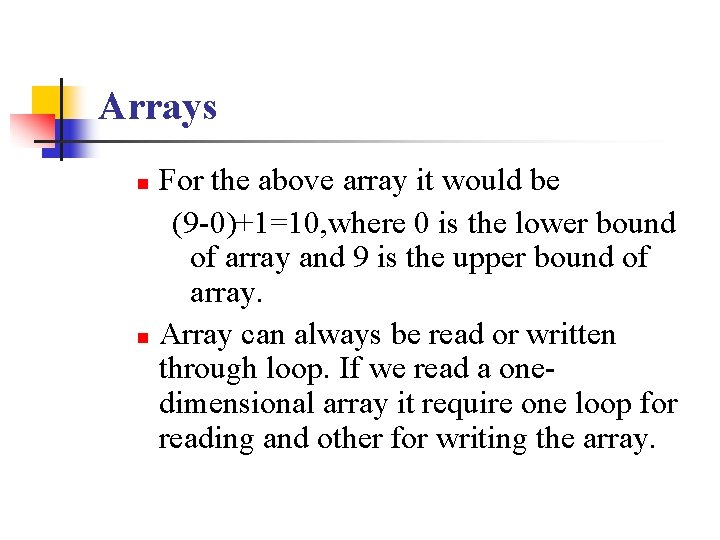 Arrays

For the above array it would be

(9-0)+1=10,where 0 is the lower bound of array and 9 is the upper bound of array.

Array can always be read or written through loop. If we read a one-dimensional array it require one loop for reading and other for writing the array.